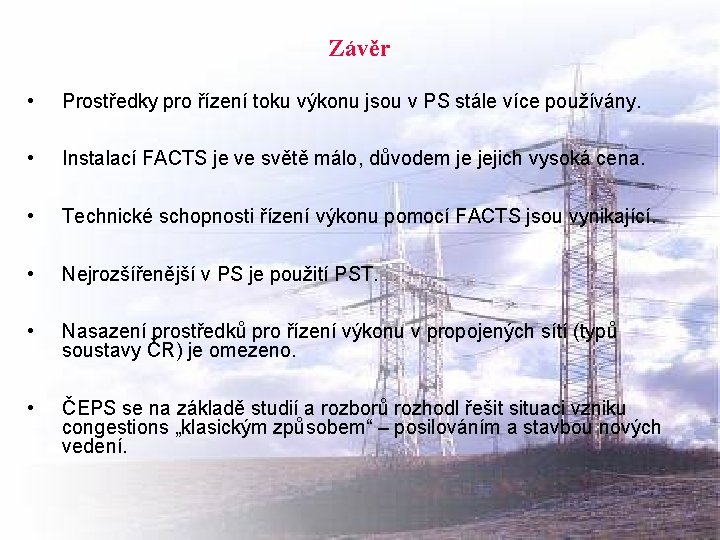 Závěr

• Prostředky pro řízení toku výkonu jsou v PS stále více používány.

• Instalací FACTS je ve světě málo, důvodem je jejich vysoká cena.

• Technické schopnosti řízení výkonu pomocí FACTS jsou vynikající.

• Nejrozšířenější v PS je použití PST.

• Nasazení prostředků pro řízení výkonu v propojených sítí (typů soustavy ČR) je omezeno.

• ČEPS se na základě studií a rozborů rozhodl řešit situaci vzniku congestions „klasickým způsobem“ – posilováním a stavbou nových vedení.